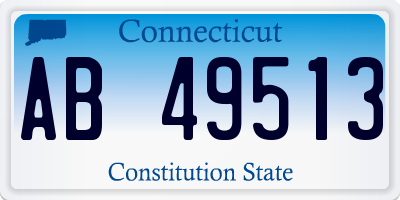 Connecticut

AB 49513

Constitution State